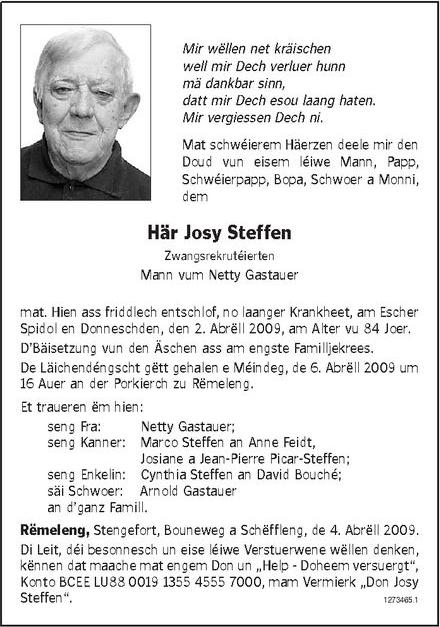 Mir wëllen net kräischen
well mir Dech verluer hunn
mä dankbar sinn,
datt mir Dech esou laang haten.
Mir vergiessen Dech ni.

Mat schwéierem Häerzen deele mir den Doud vun eisem léiwe Mann, Papp, Schwéierpapp, Bopa, Schwoer a Monni, dem

Här Josy Steffen

Zwangsrekrutéierten

Mann vum Netty Gastauer

mat. Hien ass friddlech entschlof, no laanger Krankheet, am Escher Spidol en Donneschden, den 2. Abrëll 2009, am Alter vu 84 Joer.

D'Bäisetzung vun den Äschen ass am engste Familljekrees.

De Läichendéngscht gëtt gehalen e Méindeg, de 6. Abrëll 2009 um 16 Auer an der Porkierch zu Rëmeleng.

Et traueren ëm hien:

seng Fra: Netty Gastauer;
seng Kanner: Marco Steffen an Anne Feidt,
Josiane a Jean-Pierre Picar-Steffen;
seng Enkelin: Cynthia Steffen an David Bouché;
säi Schwoer: Arnold Gastauer
an d'ganz Famill.

Rëmeleng, Stengefort, Bouneweg a Schëffleng, de 4. Abrëll 2009.

Di Leit, déi besonnesch un eise léiwe Verstuerwene wëllen denken, kënnen dat maache mat engem Don un „Help - Doheem versuergt“, Konto BCEE LU88 0019 1355 4555 7000, mam Vermierk „Don Josy Steffen“.

1273465.1